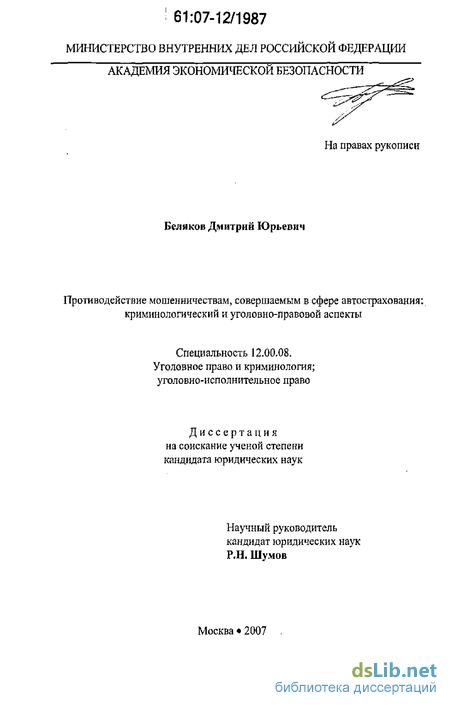 61:07-12/1987

МИНИСТЕРСТВО ВНУТРЕННИХ ДЕЛ РОССИЙСКОЙ ФЕДЕРАЦИИ

АКАДЕМИЯ ЭКОНОМИЧЕСКОЙ БЕЗОПАСНОСТИ

На правах рукописи

Беляков Дмитрий Юрьевич

Противодействие мошенничествам, совершаемым в сфере автострахования: криминологический и уголовно-правовой аспекты

Специальность 12.00.08.
Уголовное право и криминология;
уголовно-исполнительное право

Диссертация
на соискание ученой степени
кандидата юридических наук

Научный руководитель
кандидат юридических наук
Р.Н. Шумов

Москва • 2007

dsLib.net
библиотека диссертаций